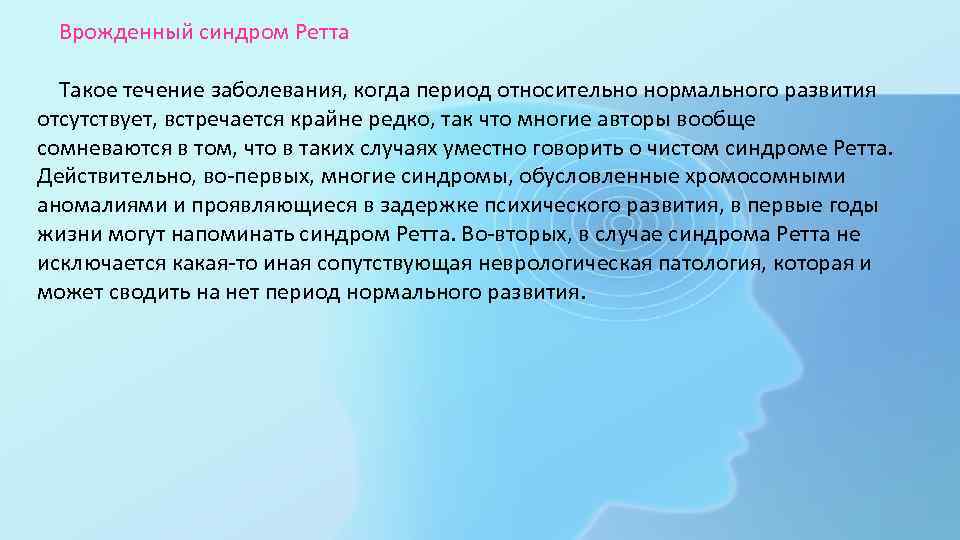 Врожденный синдром Ретта

Такое течение заболевания, когда период относительно нормального развития отсутствует, встречается крайне редко, так что многие авторы вообще сомневаются в том, что в таких случаях уместно говорить о чистом синдроме Ретта. Действительно, во-первых, многие синдромы, обусловленные хромосомными аномалиями и проявляющиеся в задержке психического развития, в первые годы жизни могут напоминать синдром Ретта. Во-вторых, в случае синдрома Ретта не исключается какая-то иная сопутствующая неврологическая патология, которая и может сводить на нет период нормального развития.